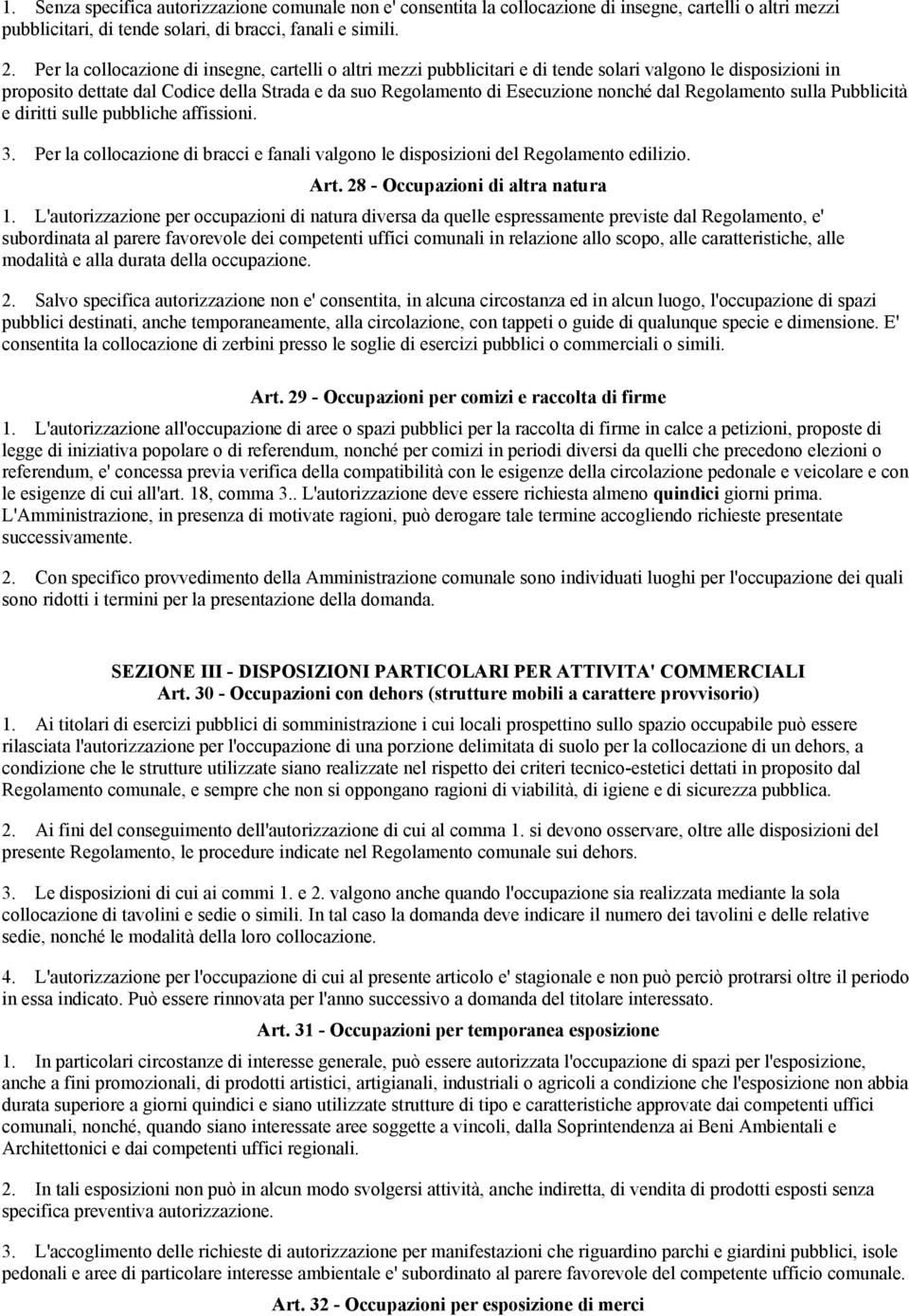 1. Senza specifica autorizzazione comunale non e' consentita la collocazione di insegne, cartelli o altri mezzi pubblicitari, di tende solari, di bracci, fanali e simili.

2. Per la collocazione di insegne, cartelli o altri mezzi pubblicitari e di tende solari valgono le disposizioni in proposito dettate dal Codice della Strada e da suo Regolamento di Esecuzione nonché dal Regolamento sulla Pubblicità e diritti sulle pubbliche affissioni.

3. Per la collocazione di bracci e fanali valgono le disposizioni del Regolamento edilizio.

Art. 28 - Occupazioni di altra natura

1. L'autorizzazione per occupazioni di natura diversa da quelle espressamente previste dal Regolamento, e' subordinata al parere favorevole dei competenti uffici comunali in relazione allo scopo, alle caratteristiche, alle modalità e alla durata della occupazione.

2. Salvo specifica autorizzazione non e' consentita, in alcuna circostanza ed in alcun luogo, l'occupazione di spazi pubblici destinati, anche temporaneamente, alla circolazione, con tappeti o guide di qualunque specie e dimensione. E' consentita la collocazione di zerbini presso le soglie di esercizi pubblici o commerciali o simili.

Art. 29 - Occupazioni per comizi e raccolta di firme

1. L'autorizzazione all'occupazione di aree o spazi pubblici per la raccolta di firme in calce a petizioni, proposte di legge di iniziativa popolare o di referendum, nonché per comizi in periodi diversi da quelli che precedono elezioni o referendum, e' concessa previa verifica della compatibilità con le esigenze della circolazione pedonale e veicolare e con le esigenze di cui all'art. 18, comma 3.. L'autorizzazione deve essere richiesta almeno quindici giorni prima. L'Amministrazione, in presenza di motivate ragioni, può derogare tale termine accogliendo richieste presentate successivamente.

2. Con specifico provvedimento della Amministrazione comunale sono individuati luoghi per l'occupazione dei quali sono ridotti i termini per la presentazione della domanda.

SEZIONE III - DISPOSIZIONI PARTICOLARI PER ATTIVITA' COMMERCIALI
Art. 30 - Occupazioni con dehors (strutture mobili a carattere provvisorio)

1. Ai titolari di esercizi pubblici di somministrazione i cui locali prospettino sullo spazio occupabile può essere rilasciata l'autorizzazione per l'occupazione di una porzione delimitata di suolo per la collocazione di un dehors, a condizione che le strutture utilizzate siano realizzate nel rispetto dei criteri tecnico-estetici dettati in proposito dal Regolamento comunale, e sempre che non si oppongano ragioni di viabilità, di igiene e di sicurezza pubblica.

2. Ai fini del conseguimento dell'autorizzazione di cui al comma 1. si devono osservare, oltre alle disposizioni del presente Regolamento, le procedure indicate nel Regolamento comunale sui dehors.

3. Le disposizioni di cui ai commi 1. e 2. valgono anche quando l'occupazione sia realizzata mediante la sola collocazione di tavolini e sedie o simili. In tal caso la domanda deve indicare il numero dei tavolini e delle relative sedie, nonché le modalità della loro collocazione.

4. L'autorizzazione per l'occupazione di cui al presente articolo e' stagionale e non può perciò protrarsi oltre il periodo in essa indicato. Può essere rinnovata per l'anno successivo a domanda del titolare interessato.

Art. 31 - Occupazioni per temporanea esposizione

1. In particolari circostanze di interesse generale, può essere autorizzata l'occupazione di spazi per l'esposizione, anche a fini promozionali, di prodotti artistici, artigianali, industriali o agricoli a condizione che l'esposizione non abbia durata superiore a giorni quindici e siano utilizzate strutture di tipo e caratteristiche approvate dai competenti uffici comunali, nonché, quando siano interessate aree soggette a vincoli, dalla Soprintendenza ai Beni Ambientali e Architettonici e dai competenti uffici regionali.

2. In tali esposizioni non può in alcun modo svolgersi attività, anche indiretta, di vendita di prodotti esposti senza specifica preventiva autorizzazione.

3. L'accoglimento delle richieste di autorizzazione per manifestazioni che riguardino parchi e giardini pubblici, isole pedonali e aree di particolare interesse ambientale e' subordinato al parere favorevole del competente ufficio comunale.

Art. 32 - Occupazioni per esposizione di merci